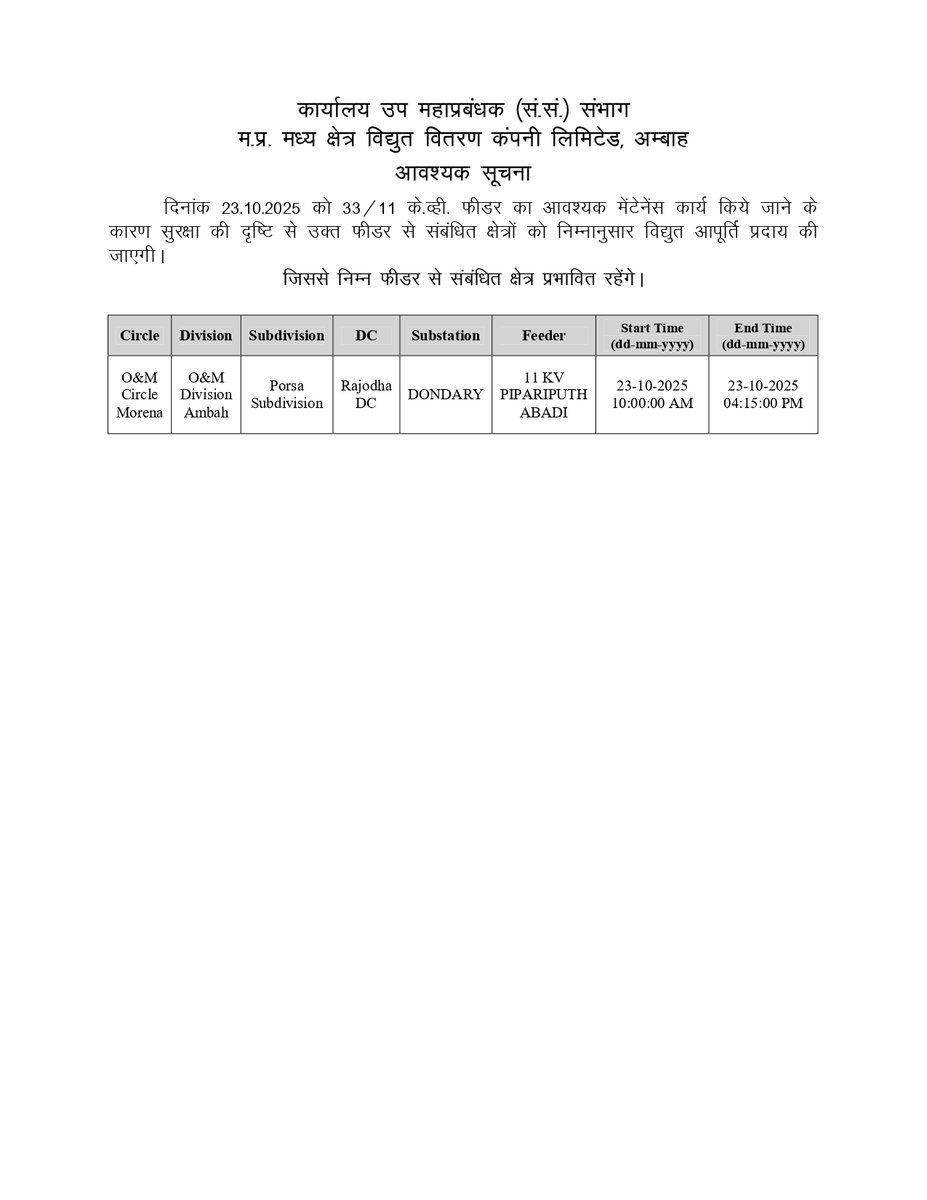 कार्यालय उप महाप्रबंधक (सं.सं.) संभाग
म.प्र. मध्य क्षेत्र विद्युत वितरण कंपनी लिमिटेड, अम्बाह
आवश्यक सूचना

दिनांक 23.10.2025 को 33/11 के.व्ही. फीडर का आवश्यक मेंटेनेंस कार्य किये जाने के कारण सुरक्षा की दृष्टि से उक्त फीडर से संबंधित क्षेत्रों को निम्नानुसार विद्युत आपूर्ति प्रदाय की जाएगी।

जिससे निम्न फीडर से संबंधित क्षेत्र प्रभावित रहेंगे।

| Circle | Division | Subdivision | DC | Substation | Feeder | Start Time (dd-mm-yyyy) | End Time (dd-mm-yyyy) |
|---|---|---|---|---|---|---|---|
| O&M Circle Morena | O&M Division Ambah | Porsa Subdivision | Rajodha DC | DONDARY | 11 KV PIPARIPUTH ABADI | 23-10-2025 10:00:00 AM | 23-10-2025 04:15:00 PM |